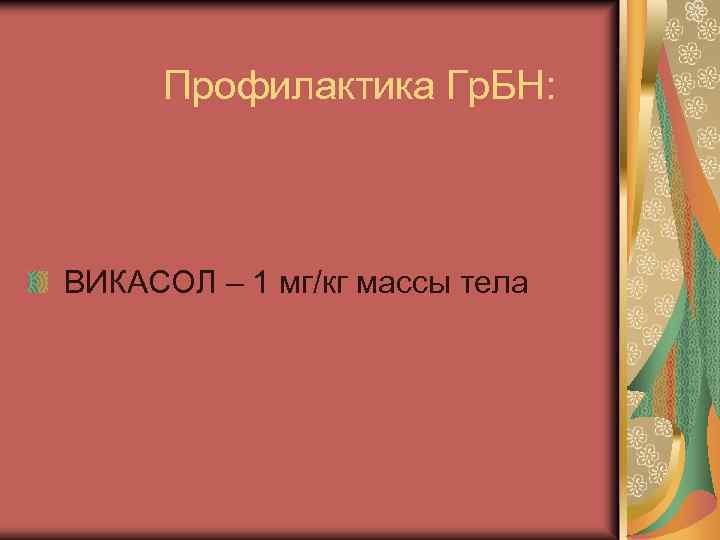 Профилактика ГрБН:

ВИКАСОЛ – 1 мг/кг массы тела